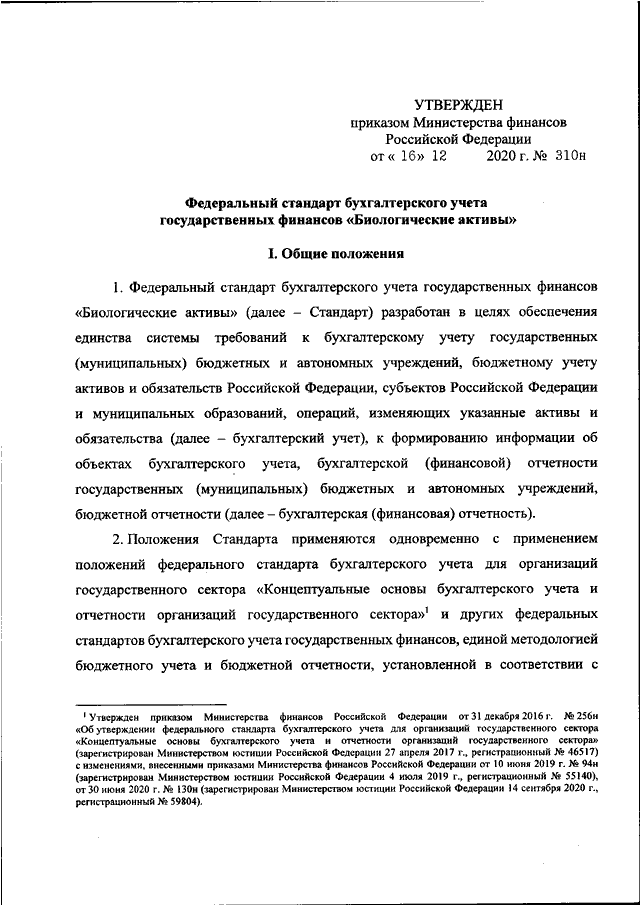 УТВЕРЖДЕН
приказом Министерства финансов
Российской Федерации
от « 16» 12 2020 г. № 310н

Федеральный стандарт бухгалтерского учета государственных финансов «Биологические активы»

I. Общие положения

1. Федеральный стандарт бухгалтерского учета государственных финансов «Биологические активы» (далее – Стандарт) разработан в целях обеспечения единства системы требований к бухгалтерскому учету государственных (муниципальных) бюджетных и автономных учреждений, бюджетному учету активов и обязательств Российской Федерации, субъектов Российской Федерации и муниципальных образований, операций, изменяющих указанные активы и обязательства (далее – бухгалтерский учет), к формированию информации об объектах бухгалтерского учета, бухгалтерской (финансовой) отчетности государственных (муниципальных) бюджетных и автономных учреждений, бюджетной отчетности (далее – бухгалтерская (финансовая) отчетность).

2. Положения Стандарта применяются одновременно с применением положений федерального стандарта бухгалтерского учета для организаций государственного сектора «Концептуальные основы бухгалтерского учета и отчетности организаций государственного сектора»$^1$ и других федеральных стандартов бухгалтерского учета государственных финансов, единой методологией бюджетного учета и бюджетной отчетности, установленной в соответствии с

$^1$ Утвержден приказом Министерства финансов Российской Федерации от 31 декабря 2016 г. № 256н «Об утверждении федерального стандарта бухгалтерского учета для организаций государственного сектора «Концептуальные основы бухгалтерского учета и отчетности организаций государственного сектора» (зарегистрирован Министерством юстиции Российской Федерации 27 апреля 2017 г., регистрационный № 46517) с изменениями, внесенными приказами Министерства финансов Российской Федерации от 10 июня 2019 г. № 94н (зарегистрирован Министерством юстиции Российской Федерации 4 июля 2019 г., регистрационный № 55140), от 30 июня 2020 г. № 130н (зарегистрирован Министерством юстиции Российской Федерации 14 сентября 2020 г., регистрационный № 59804).